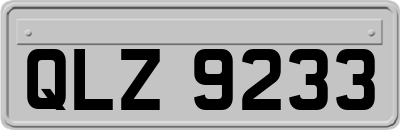 QLZ 9233